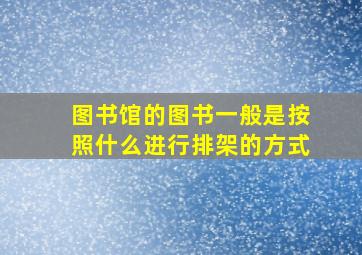 图书馆的图书一般是按照什么进行排架的方式